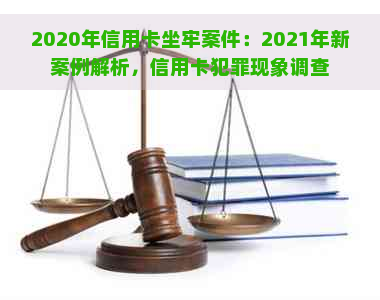 2020年信用卡坐牢案件：2021年新案例解析，信用卡犯罪现象调查